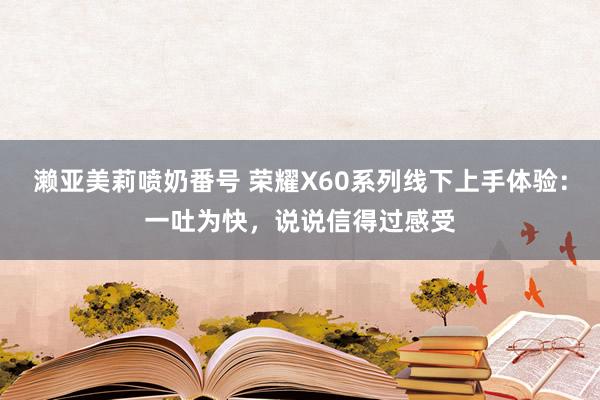 濑亚美莉喷奶番号 荣耀X60系列线下上手体验：一吐为快，说说信得过感受